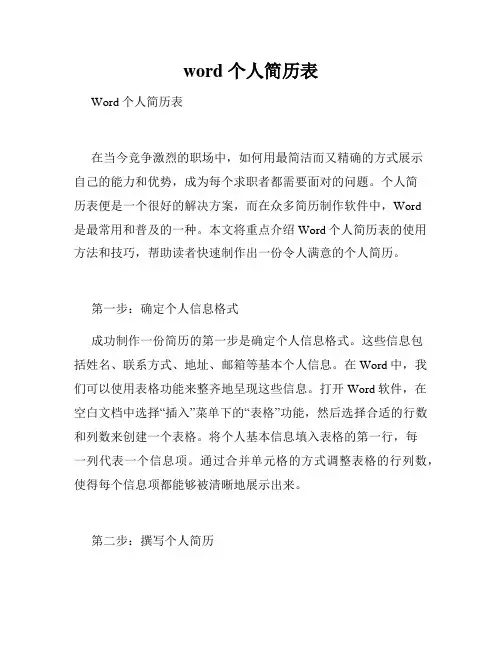 word 个人简历表

Word 个人简历表

在当今竞争激烈的职场中，如何用最简洁而又精确的方式展示自己的能力和优势，成为每个求职者都需要面对的问题。个人简历表便是一个很好的解决方案，而在众多简历制作软件中，Word 是最常用和普及的一种。本文将重点介绍 Word 个人简历表的使用方法和技巧，帮助读者快速制作出一份令人满意的个人简历。

第一步：确定个人信息格式

成功制作一份简历的第一步是确定个人信息格式。这些信息包括姓名、联系方式、地址、邮箱等基本个人信息。在 Word 中，我们可以使用表格功能来整齐地呈现这些信息。打开 Word 软件，在空白文档中选择“插入”菜单下的“表格”功能，然后选择合适的行数和列数来创建一个表格。将个人基本信息填入表格的第一行，每一列代表一个信息项。通过合并单元格的方式调整表格的行列数，使得每个信息项都能够被清晰地展示出来。

第二步：撰写个人简历